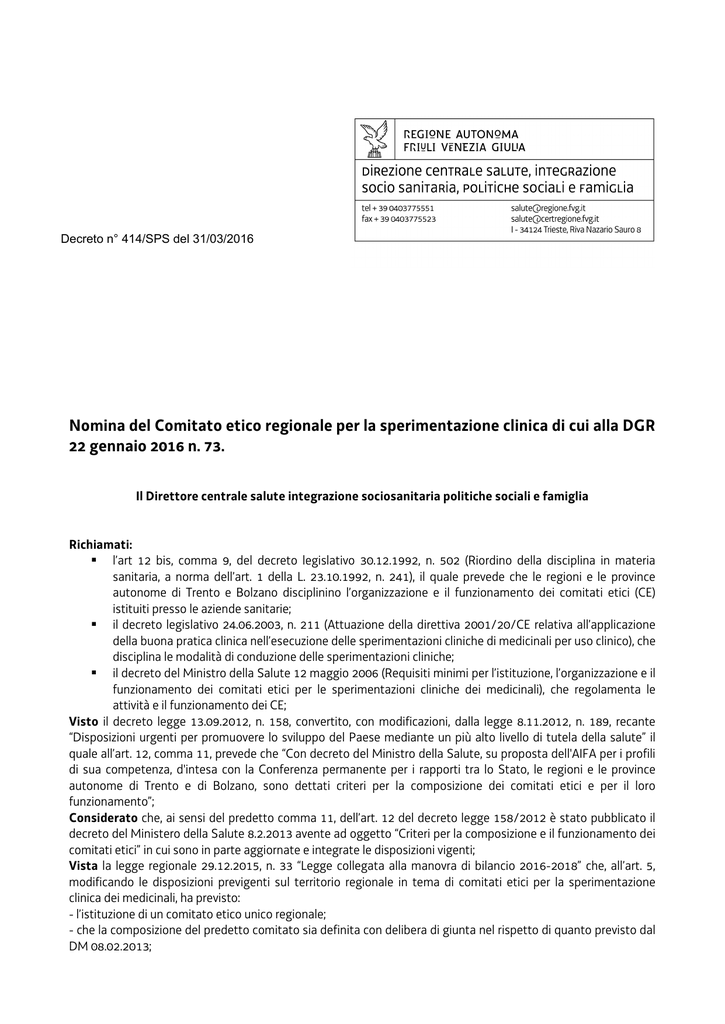 REGIONE AUTONOMA
FRIULI VENEZIA GIULIA

Direzione centrale salute, integrazione socio sanitaria, politiche sociali e famiglia

tel + 39 0403775551
fax + 39 0403775523

salute@regione.fvg.it
salute@certregione.fvg.it
I - 34124 Trieste, Riva Nazario Sauro 8

Decreto n° 414/SPS del 31/03/2016

Nomina del Comitato etico regionale per la sperimentazione clinica di cui alla DGR 22 gennaio 2016 n. 73.

Il Direttore centrale salute integrazione sociosanitaria politiche sociali e famiglia

Richiamati:
▪ l'art 12 bis, comma 9, del decreto legislativo 30.12.1992, n. 502 (Riordino della disciplina in materia sanitaria, a norma dell'art. 1 della L. 23.10.1992, n. 241), il quale prevede che le regioni e le province autonome di Trento e Bolzano disciplinino l'organizzazione e il funzionamento dei comitati etici (CE) istituiti presso le aziende sanitarie;
▪ il decreto legislativo 24.06.2003, n. 211 (Attuazione della direttiva 2001/20/CE relativa all'applicazione della buona pratica clinica nell'esecuzione delle sperimentazioni cliniche di medicinali per uso clinico), che disciplina le modalità di conduzione delle sperimentazioni cliniche;
▪ il decreto del Ministro della Salute 12 maggio 2006 (Requisiti minimi per l'istituzione, l'organizzazione e il funzionamento dei comitati etici per le sperimentazioni cliniche dei medicinali), che regolamenta le attività e il funzionamento dei CE;
Visto il decreto legge 13.09.2012, n. 158, convertito, con modificazioni, dalla legge 8.11.2012, n. 189, recante "Disposizioni urgenti per promuovere lo sviluppo del Paese mediante un più alto livello di tutela della salute" il quale all'art. 12, comma 11, prevede che "Con decreto del Ministro della Salute, su proposta dell'AIFA per i profili di sua competenza, d'intesa con la Conferenza permanente per i rapporti tra lo Stato, le regioni e le province autonome di Trento e di Bolzano, sono dettati criteri per la composizione dei comitati etici e per il loro funzionamento";
Considerato che, ai sensi del predetto comma 11, dell'art. 12 del decreto legge 158/2012 è stato pubblicato il decreto del Ministero della Salute 8.2.2013 avente ad oggetto "Criteri per la composizione e il funzionamento dei comitati etici" in cui sono in parte aggiornate e integrate le disposizioni vigenti;
Vista la legge regionale 29.12.2015, n. 33 "Legge collegata alla manovra di bilancio 2016-2018" che, all'art. 5, modificando le disposizioni previgenti sul territorio regionale in tema di comitati etici per la sperimentazione clinica dei medicinali, ha previsto:
- l'istituzione di un comitato etico unico regionale;
- che la composizione del predetto comitato sia definita con delibera di giunta nel rispetto di quanto previsto dal DM 08.02.2013;